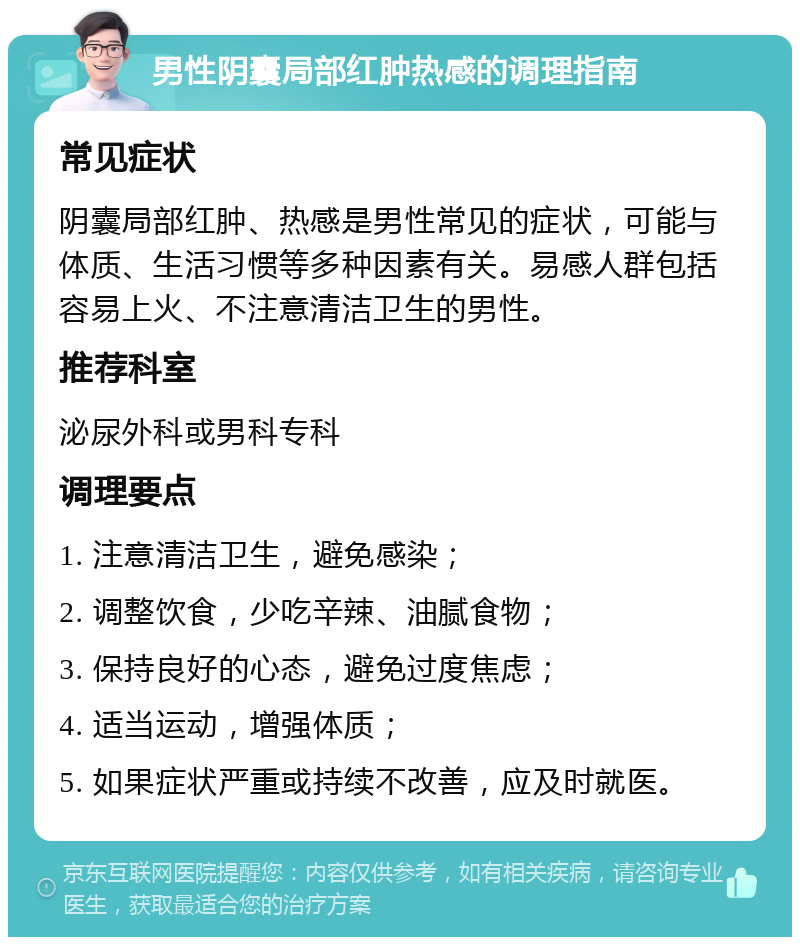 男性阴囊局部红肿热感的调理指南

常见症状

阴囊局部红肿、热感是男性常见的症状，可能与体质、生活习惯等多种因素有关。易感人群包括容易上火、不注意清洁卫生的男性。

推荐科室

泌尿外科或男科专科

调理要点

1. 注意清洁卫生，避免感染；

2. 调整饮食，少吃辛辣、油腻食物；

3. 保持良好的心态，避免过度焦虑；

4. 适当运动，增强体质；

5. 如果症状严重或持续不改善，应及时就医。

京东互联网医院提醒您：内容仅供参考，如有相关疾病，请咨询专业医生，获取最适合您的治疗方案